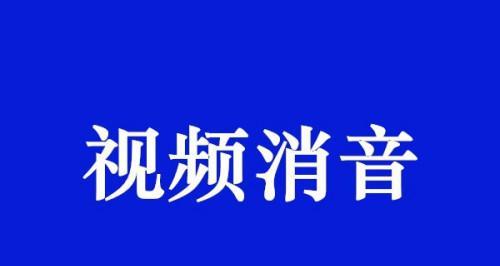 视频消音